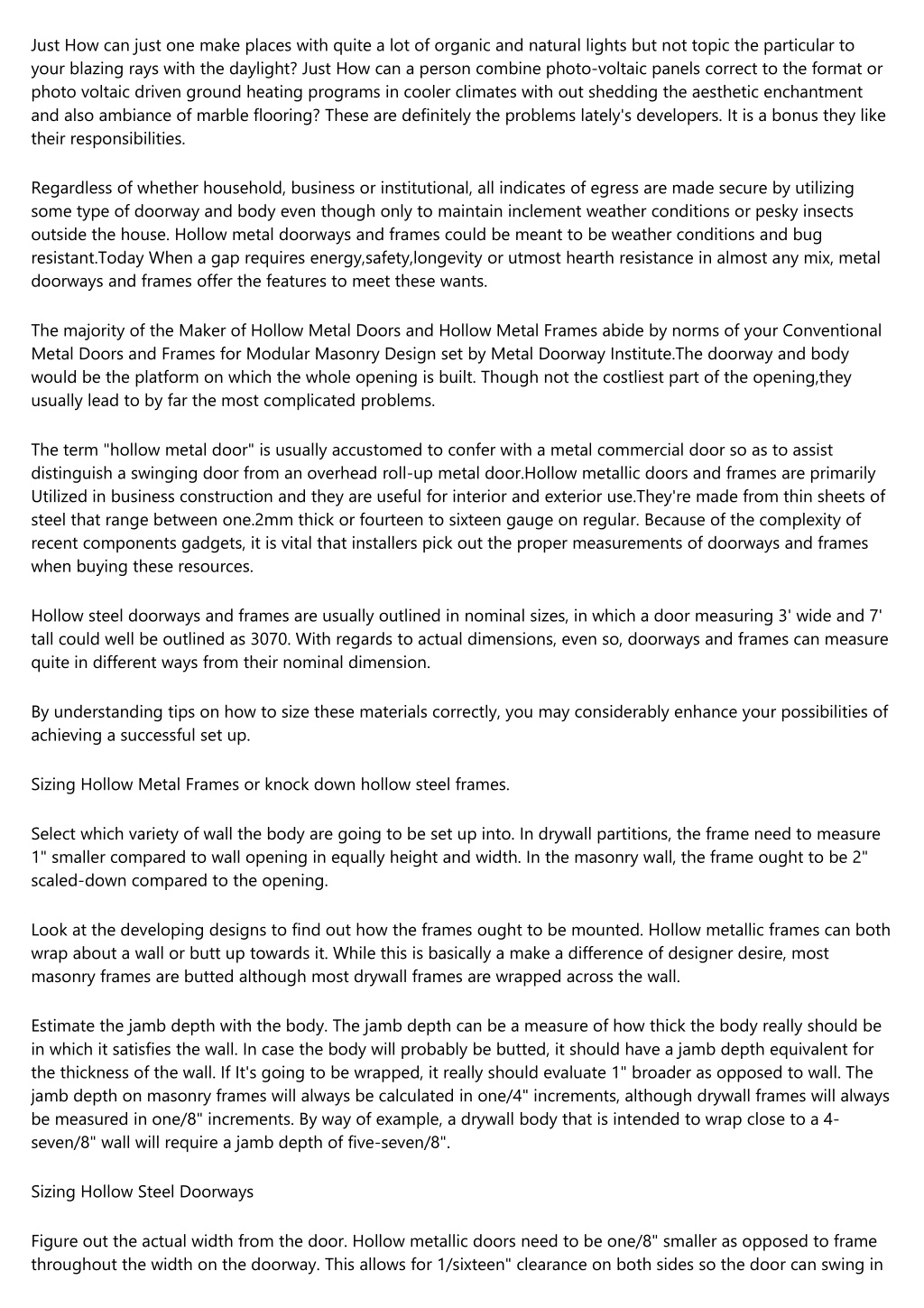 Just How can just one make places with quite a lot of organic and natural lights but not topic the particular to your blazing rays with the daylight? Just How can a person combine photo-voltaic panels correct to the format or photo voltaic driven ground heating programs in cooler climates with out shedding the aesthetic enchantment and also ambiance of marble flooring? These are definitely the problems lately's developers. It is a bonus they like their responsibilities.

Regardless of whether household, business or institutional, all indicates of egress are made secure by utilizing some type of doorway and body even though only to maintain inclement weather conditions or pesky insects outside the house. Hollow metal doorways and frames could be meant to be weather conditions and bug resistant.Today When a gap requires energy,safety,longevity or utmost hearth resistance in almost any mix, metal doorways and frames offer the features to meet these wants.

The majority of the Maker of Hollow Metal Doors and Hollow Metal Frames abide by norms of your Conventional Metal Doors and Frames for Modular Masonry Design set by Metal Doorway Institute.The doorway and body would be the platform on which the whole opening is built. Though not the costliest part of the opening,they usually lead to by far the most complicated problems.

The term "hollow metal door" is usually accustomed to confer with a metal commercial door so as to assist distinguish a swinging door from an overhead roll-up metal door.Hollow metallic doors and frames are primarily Utilized in business construction and they are useful for interior and exterior use.They're made from thin sheets of steel that range between one.2mm thick or fourteen to sixteen gauge on regular. Because of the complexity of recent components gadgets, it is vital that installers pick out the proper measurements of doorways and frames when buying these resources.

Hollow steel doorways and frames are usually outlined in nominal sizes, in which a door measuring 3' wide and 7' tall could well be outlined as 3070. With regards to actual dimensions, even so, doorways and frames can measure quite in different ways from their nominal dimension.

By understanding tips on how to size these materials correctly, you may considerably enhance your possibilities of achieving a successful set up.

Sizing Hollow Metal Frames or knock down hollow steel frames.

Select which variety of wall the body are going to be set up into. In drywall partitions, the frame need to measure 1" smaller compared to wall opening in equally height and width. In the masonry wall, the frame ought to be 2" scaled-down compared to the opening.

Look at the developing designs to find out how the frames ought to be mounted. Hollow metallic frames can both wrap about a wall or butt up towards it. While this is basically a make a difference of designer desire, most masonry frames are butted although most drywall frames are wrapped across the wall.

Estimate the jamb depth with the body. The jamb depth can be a measure of how thick the body really should be in which it satisfies the wall. In case the body will probably be butted, it should have a jamb depth equivalent for the thickness of the wall. If It's going to be wrapped, it really should evaluate 1" broader as opposed to wall. The jamb depth on masonry frames will always be calculated in one/4" increments, although drywall frames will always be measured in one/8" increments. By way of example, a drywall body that is intended to wrap close to a 4-seven/8" wall will require a jamb depth of five-seven/8".

Sizing Hollow Steel Doorways

Figure out the actual width from the door. Hollow metallic doors need to be one/8" smaller as opposed to frame throughout the width on the doorway. This allows for 1/sixteen" clearance on both sides so the door can swing in